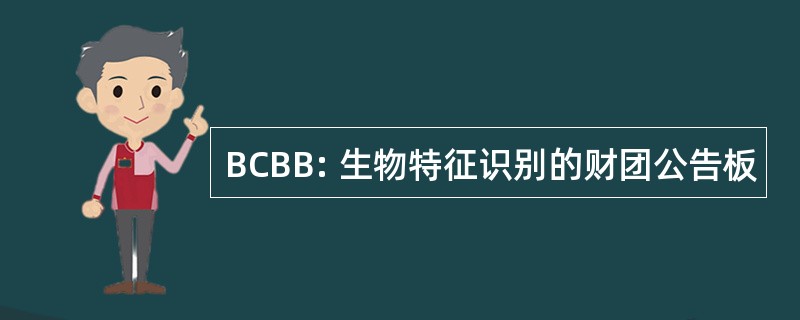 BCBB: 生物特征识别的财团公告板